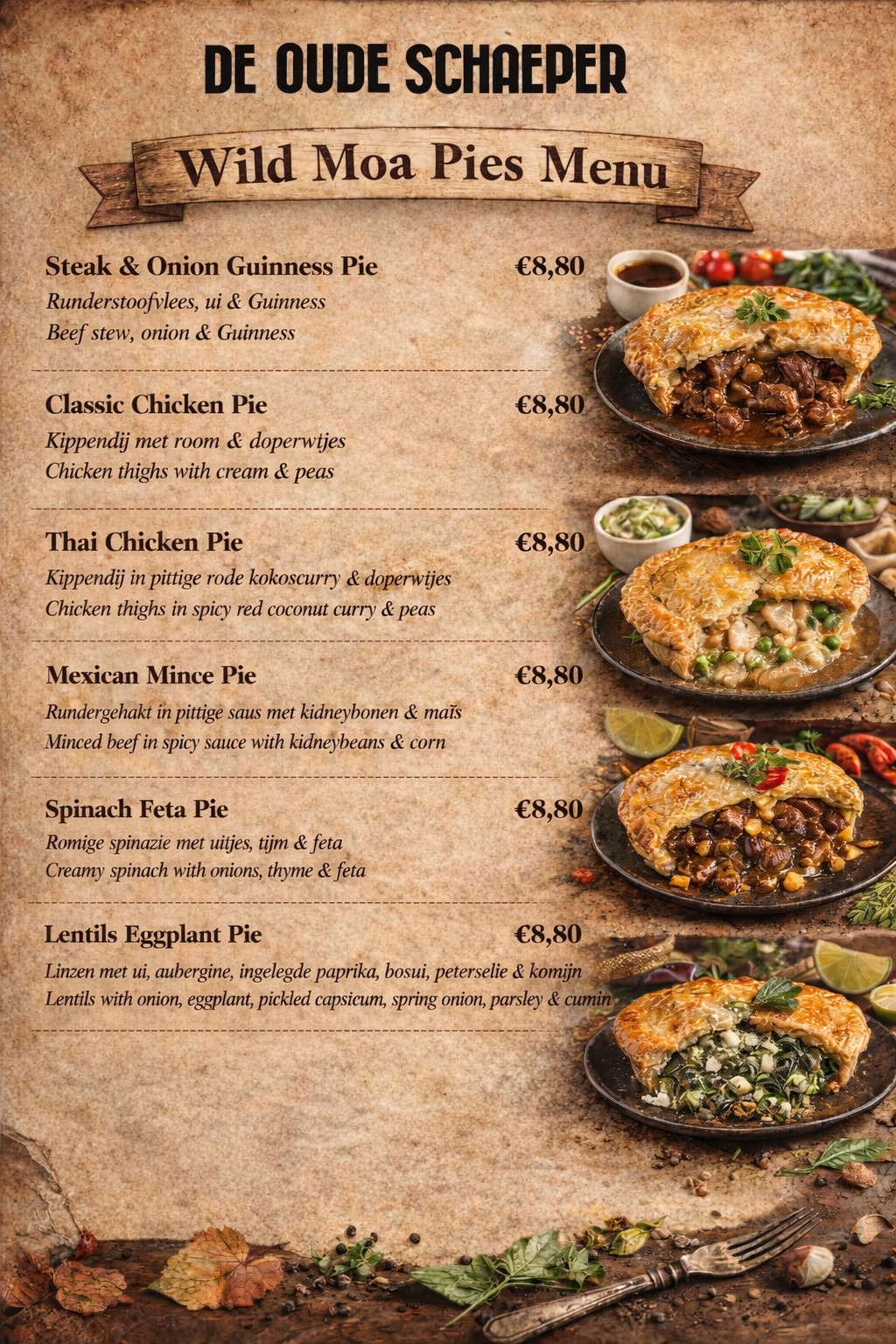 DE OUDE SCHAEPER

Wild Moa Pies Menu

Steak & Onion Guinness Pie €8,80
Runderstoofvlees, ui & Guinness
Beef stew, onion & Guinness

Classic Chicken Pie €8,80
Kippendij met room & doperwtjes
Chicken thighs with cream & peas

Thai Chicken Pie €8,80
Kippendij in pittige rode kokoscurry & doperwtjes
Chicken thighs in spicy red coconut curry & peas

Mexican Mince Pie €8,80
Rundergehakt in pittige saus met kidneybonen & maïs
Minced beef in spicy sauce with kidneybeans & corn

Spinach Feta Pie €8,80
Romige spinazie met uitjes, tijm & feta
Creamy spinach with onions, thyme & feta

Lentils Eggplant Pie €8,80
Linzen met ui, aubergine, ingelegde paprika, bosui, peterselie & komijn
Lentils with onion, eggplant, pickled capsicum, spring onion, parsley & cumin